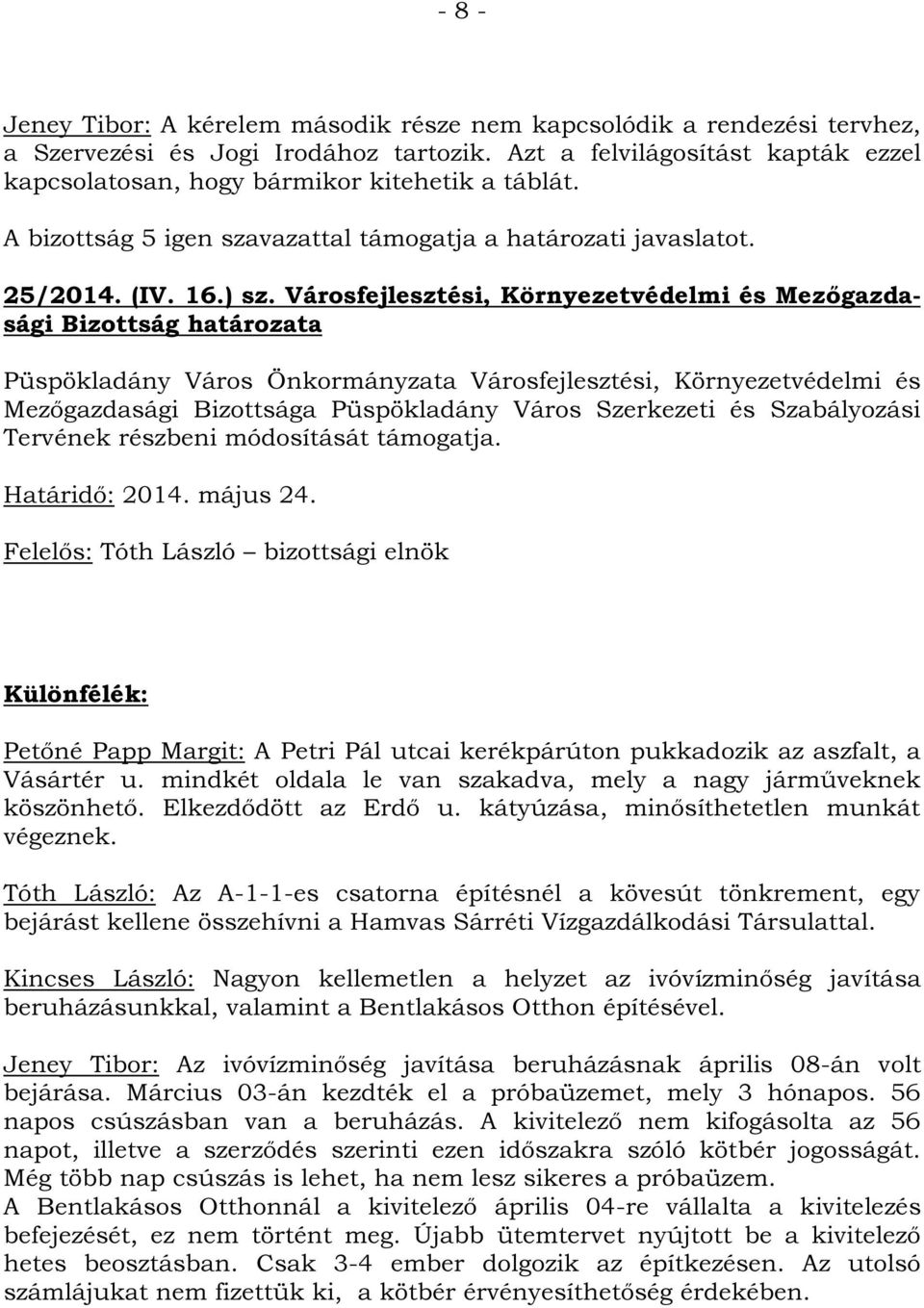 - 8 -

Jeney Tibor: A kérelem második része nem kapcsolódik a rendezési tervhez, a Szervezési és Jogi Irodához tartozik. Azt a felvilágosítást kapták ezzel kapcsolatosan, hogy bármikor kitehetik a táblát.

A bizottság 5 igen szavazattal támogatja a határozati javaslatot.

25/2014. (IV. 16.) sz. Városfejlesztési, Környezetvédelmi és Mezőgazdasági Bizottság határozata

Püspökladány Város Önkormányzata Városfejlesztési, Környezetvédelmi és Mezőgazdasági Bizottsága Püspökladány Város Szerkezeti és Szabályozási Tervének részbeni módosítását támogatja.

Határidő: 2014. május 24.

Felelős: Tóth László – bizottsági elnök

Különfélék:

Petőné Papp Margit: A Petri Pál utcai kerékpárúton pukkadozik az aszfalt, a Vásártér u. mindkét oldala le van szakadva, mely a nagy járműveknek köszönhető. Elkezdődött az Erdő u. kátyúzása, minősíthetetlen munkát végeznek.

Tóth László: Az A-1-1-es csatorna építésnél a kövesút tönkrement, egy bejárást kellene összehívni a Hamvas Sárréti Vízgazdálkodási Társulattal.

Kincses László: Nagyon kellemetlen a helyzet az ivóvízminőség javítása beruházásunkkal, valamint a Bentlakásos Otthon építésével.

Jeney Tibor: Az ivóvízminőség javítása beruházásnak április 08-án volt bejárása. Március 03-án kezdték el a próbaüzemet, mely 3 hónapos. 56 napos csúszásban van a beruházás. A kivitelező nem kifogásolta az 56 napot, illetve a szerződés szerinti ezen időszakra szóló kötbér jogosságát. Még több nap csúszás is lehet, ha nem lesz sikeres a próbaüzem.
A Bentlakásos Otthonnál a kivitelező április 04-re vállalta a kivitelezés befejezését, ez nem történt meg. Újabb ütemtervet nyújtott be a kivitelező hetes beosztásban. Csak 3-4 ember dolgozik az építkezésen. Az utolsó számlájukat nem fizettük ki, a kötbér érvényesíthetőség érdekében.